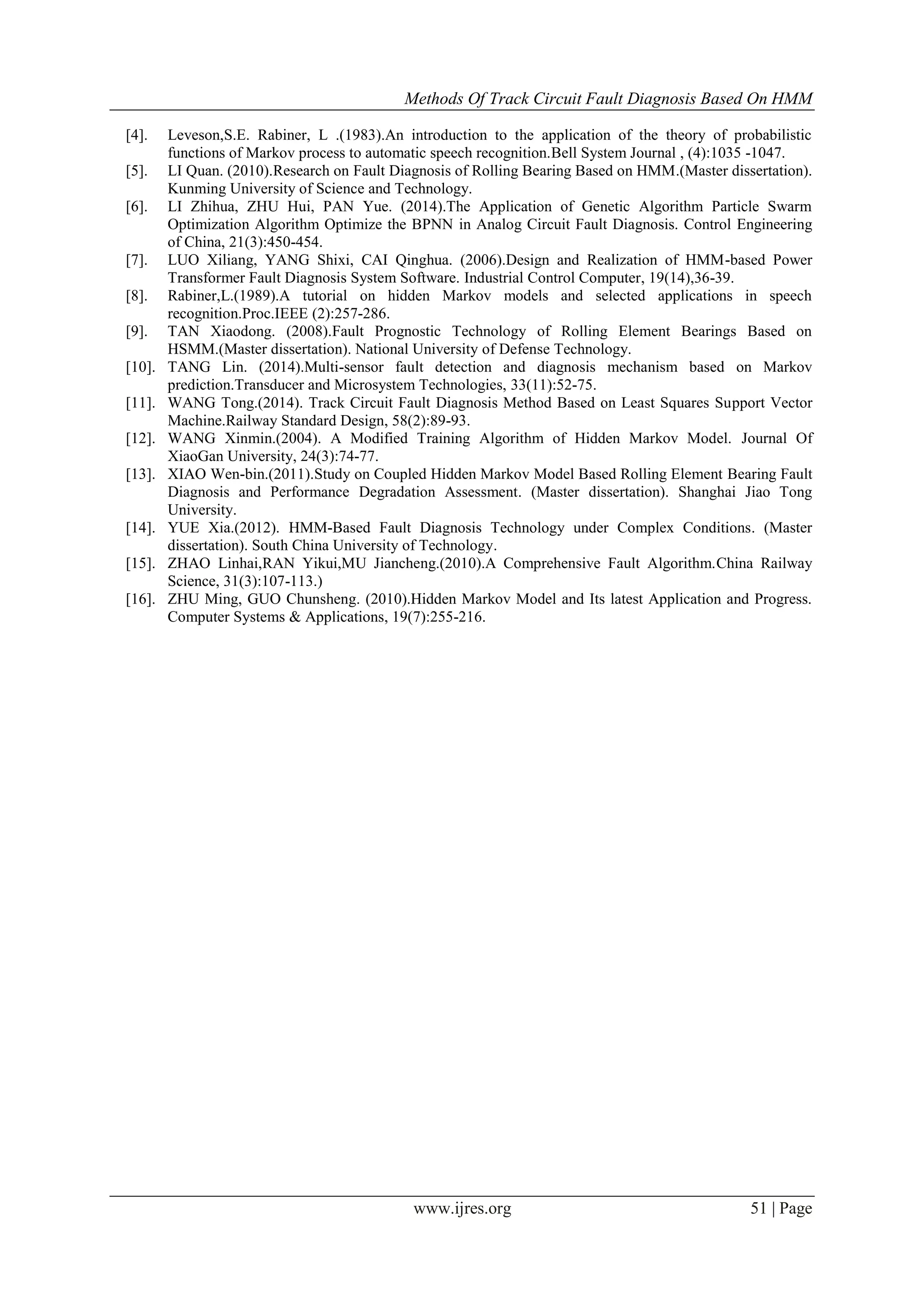 Methods Of Track Circuit Fault Diagnosis Based On HMM

[4]. Leveson,S.E. Rabiner, L .(1983).An introduction to the application of the theory of probabilistic functions of Markov process to automatic speech recognition.Bell System Journal , (4):1035 -1047.

[5]. LI Quan. (2010).Research on Fault Diagnosis of Rolling Bearing Based on HMM.(Master dissertation). Kunming University of Science and Technology.

[6]. LI Zhihua, ZHU Hui, PAN Yue. (2014).The Application of Genetic Algorithm Particle Swarm Optimization Algorithm Optimize the BPNN in Analog Circuit Fault Diagnosis. Control Engineering of China, 21(3):450-454.

[7]. LUO Xiliang, YANG Shixi, CAI Qinghua. (2006).Design and Realization of HMM-based Power Transformer Fault Diagnosis System Software. Industrial Control Computer, 19(14),36-39.

[8]. Rabiner,L.(1989).A tutorial on hidden Markov models and selected applications in speech recognition.Proc.IEEE (2):257-286.

[9]. TAN Xiaodong. (2008).Fault Prognostic Technology of Rolling Element Bearings Based on HSMM.(Master dissertation). National University of Defense Technology.

[10]. TANG Lin. (2014).Multi-sensor fault detection and diagnosis mechanism based on Markov prediction.Transducer and Microsystem Technologies, 33(11):52-75.

[11]. WANG Tong.(2014). Track Circuit Fault Diagnosis Method Based on Least Squares Support Vector Machine.Railway Standard Design, 58(2):89-93.

[12]. WANG Xinmin.(2004). A Modified Training Algorithm of Hidden Markov Model. Journal Of XiaoGan University, 24(3):74-77.

[13]. XIAO Wen-bin.(2011).Study on Coupled Hidden Markov Model Based Rolling Element Bearing Fault Diagnosis and Performance Degradation Assessment. (Master dissertation). Shanghai Jiao Tong University.

[14]. YUE Xia.(2012). HMM-Based Fault Diagnosis Technology under Complex Conditions. (Master dissertation). South China University of Technology.

[15]. ZHAO Linhai,RAN Yikui,MU Jiancheng.(2010).A Comprehensive Fault Algorithm.China Railway Science, 31(3):107-113.)

[16]. ZHU Ming, GUO Chunsheng. (2010).Hidden Markov Model and Its latest Application and Progress. Computer Systems & Applications, 19(7):255-216.

www.ijres.org 51 | Page